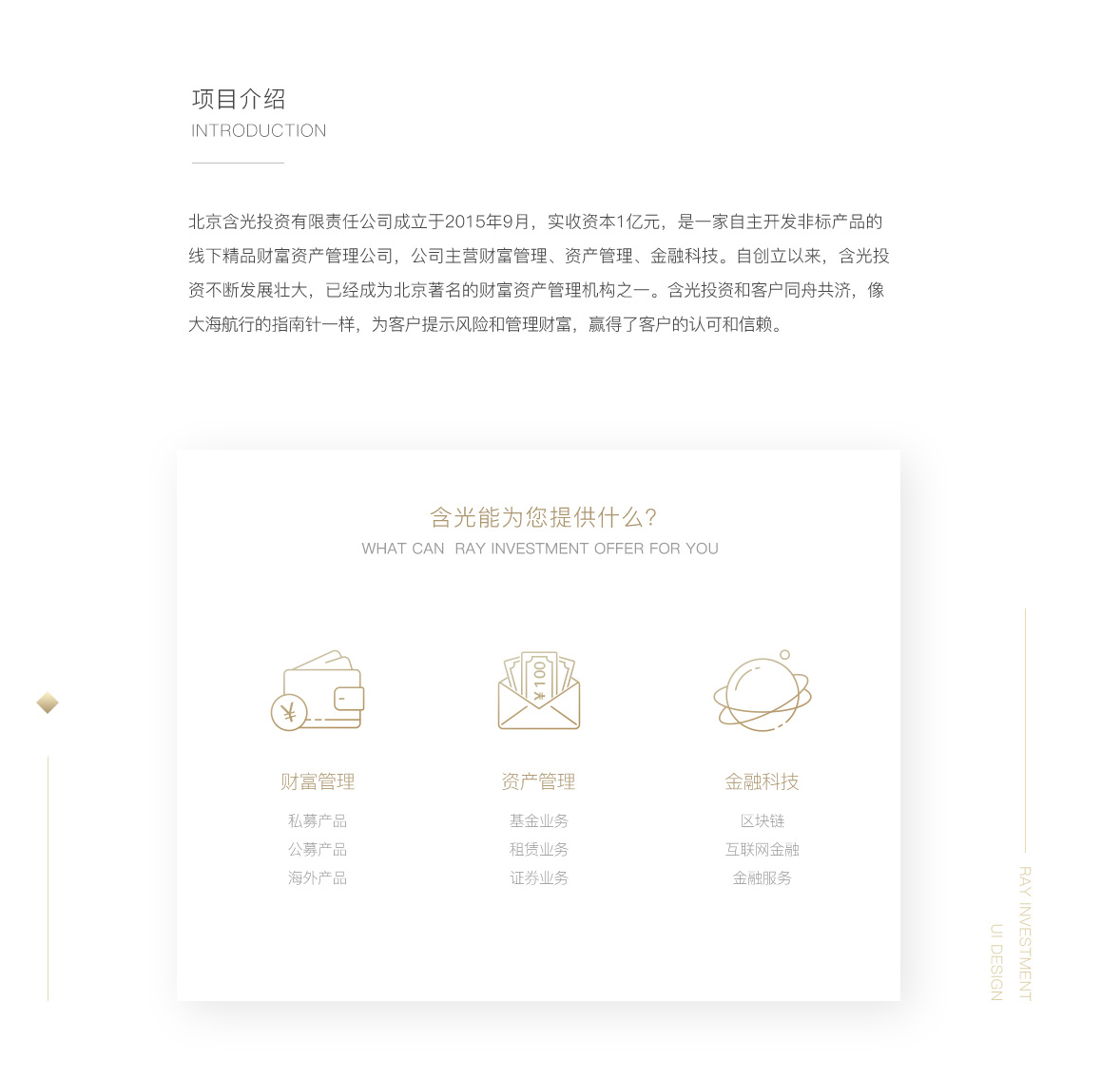 项目介绍
INTRODUCTION

北京含光投资有限责任公司成立于2015年9月，实收资本1亿元，是一家自主开发非标产品的线下精品财富资产管理公司，公司主营财富管理、资产管理、金融科技。自创立以来，含光投资不断发展壮大，已经成为北京著名的财富资产管理机构之一。含光投资和客户同舟共济，像大海航行的指南针一样，为客户提示风险和管理财富，赢得了客户的认可和信赖。

含光能为您提供什么？
WHAT CAN RAY INVESTMENT OFFER FOR YOU

财富管理
私募产品
公募产品
海外产品

资产管理
基金业务
租赁业务
证券业务

金融科技
区块链
互联网金融
金融服务

RAY INVESTMENT
UI DESIGN